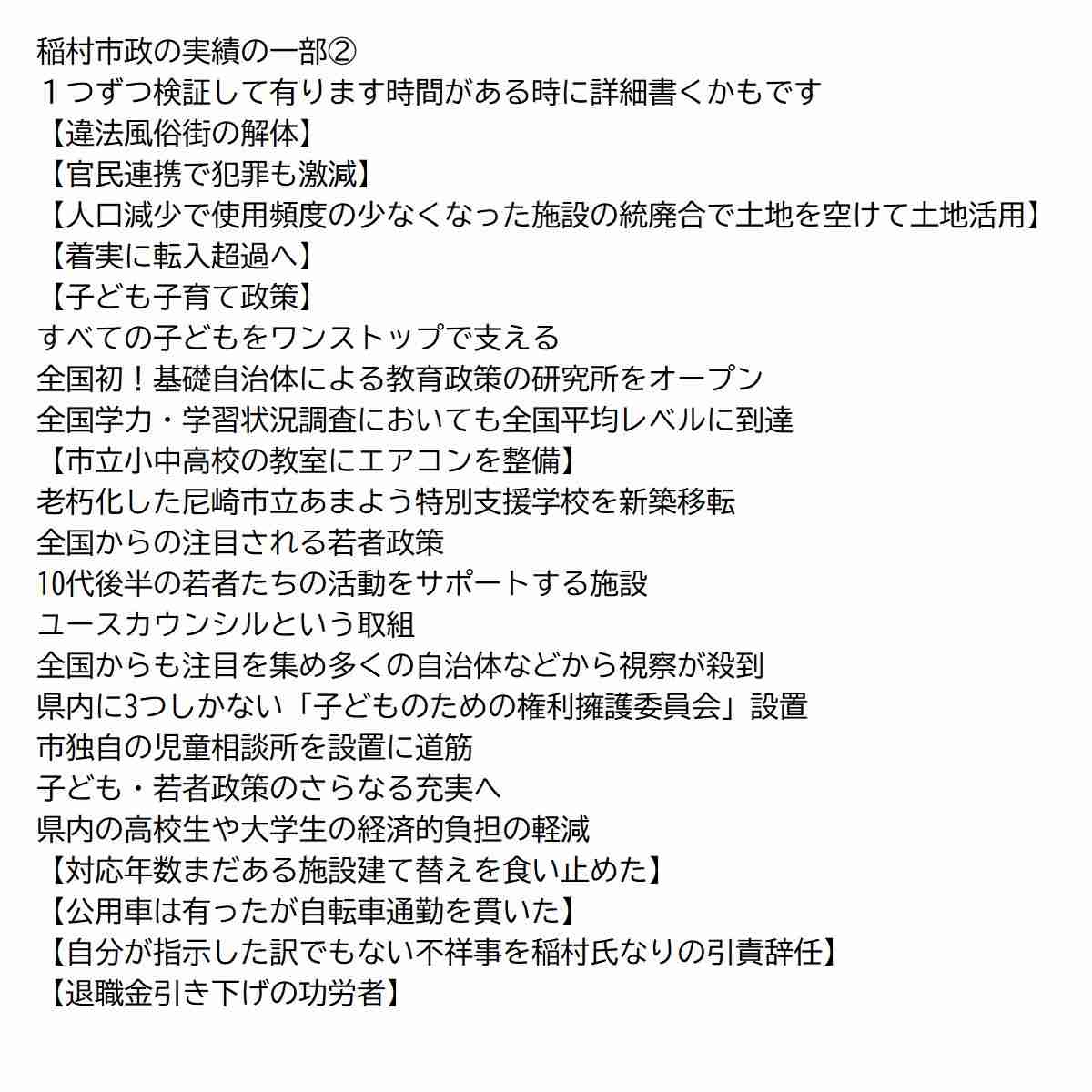 稲村市政の実績の一部②
１つずつ検証して有ります時間がある時に詳細書くかもです
【違法風俗街の解体】
【官民連携で犯罪も激減】
【人口減少で使用頻度の少なくなった施設の統廃合で土地を空けて土地活用】
【着実に転入超過へ】
【子ども子育て政策】
すべての子どもをワンストップで支える
全国初！基礎自治体による教育政策の研究所をオープン
全国学力・学習状況調査においても全国平均レベルに到達
【市立小中高校の教室にエアコンを整備】
老朽化した尼崎市立あまよう特別支援学校を新築移転
全国からの注目される若者政策
10代後半の若者たちの活動をサポートする施設
ユースカウンシルという取組
全国からも注目を集め多くの自治体などから視察が殺到
県内に3つしかない「子どものための権利擁護委員会」設置
市独自の児童相談所を設置に道筋
子ども・若者政策のさらなる充実へ
県内の高校生や大学生の経済的負担の軽減
【対応年数まだある施設建て替えを食い止めた】
【公用車は有ったが自転車通勤を貫いた】
【自分が指示した訳でもない不祥事を稲村氏なりの引責辞任】
【退職金引き下げの功労者】